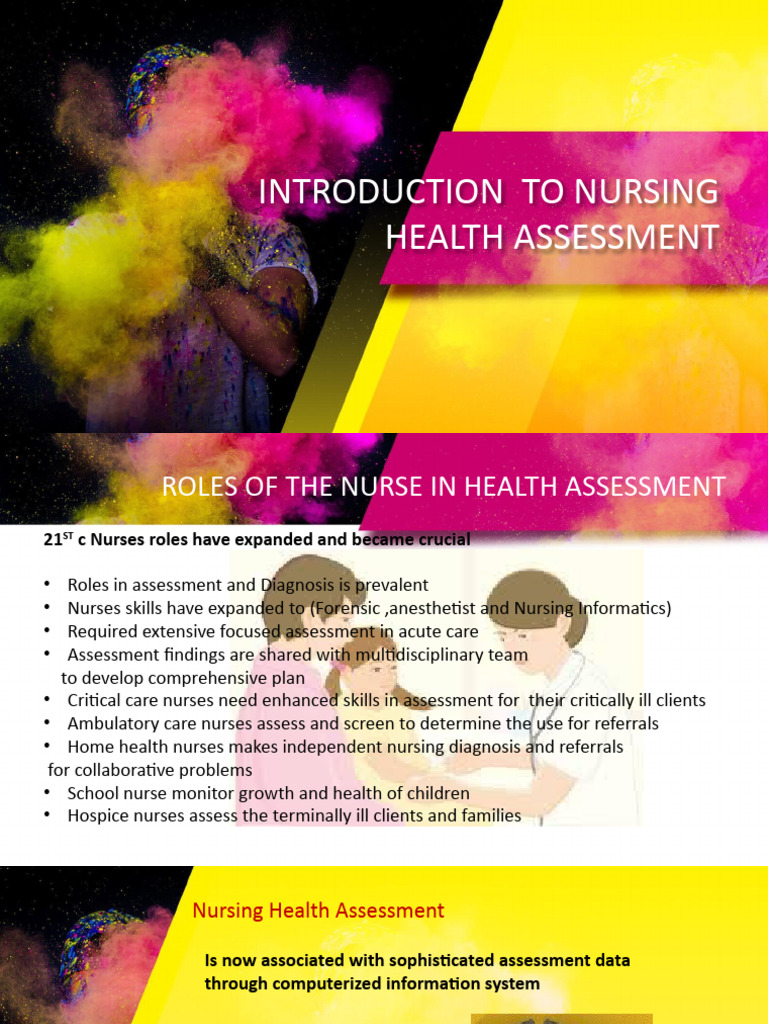 INTRODUCTION TO NURSING HEALTH ASSESSMENT

ROLES OF THE NURSE IN HEALTH ASSESSMENT

21$^{ST}$ c Nurses roles have expanded and became crucial

• Roles in assessment and Diagnosis is prevalent
• Nurses skills have expanded to (Forensic ,anesthetist and Nursing Informatics)
• Required extensive focused assessment in acute care
• Assessment findings are shared with multidisciplinary team to develop comprehensive plan
• Critical care nurses need enhanced skills in assessment for their critically ill clients
• Ambulatory care nurses assess and screen to determine the use for referrals
• Home health nurses makes independent nursing diagnosis and referrals for collaborative problems
• School nurse monitor growth and health of children
• Hospice nurses assess the terminally ill clients and families

Nursing Health Assessment

Is now associated with sophisticated assessment data through computerized information system